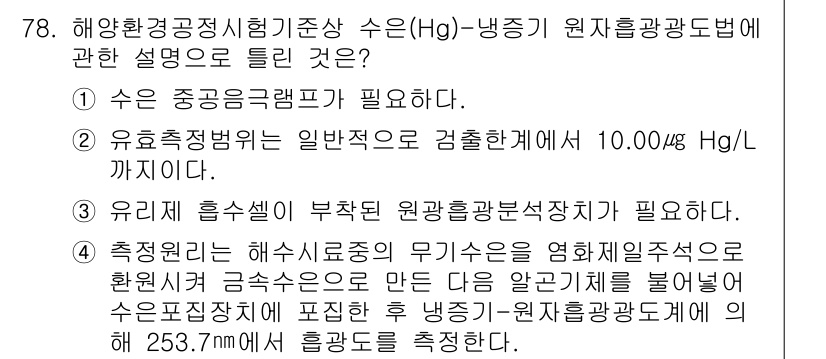 78. 해양환경공정시험기준상 수은(Hg)-냉증기 원자흡광광도법에 관한 설명으로 틀린 것은?

① 수은 중공음극램프가 필요하다.

② 유효측정범위는 일반적으로 검출한계에서 10.00㎍ Hg/L 까지이다.

③ 유리제 흡수셀이 부착된 원광흡광분석장치가 필요하다.

④ 측정원리는 해수시료중의 무기수은을 염화제일주석으로 환원시켜 금속수은으로 만든 다음 알곤기체를 불어넣어 수은포집장치에 포집한 후 냉증기-원자흡광광도계에 의해 253.7㎚에서 흡광도를 측정한다.